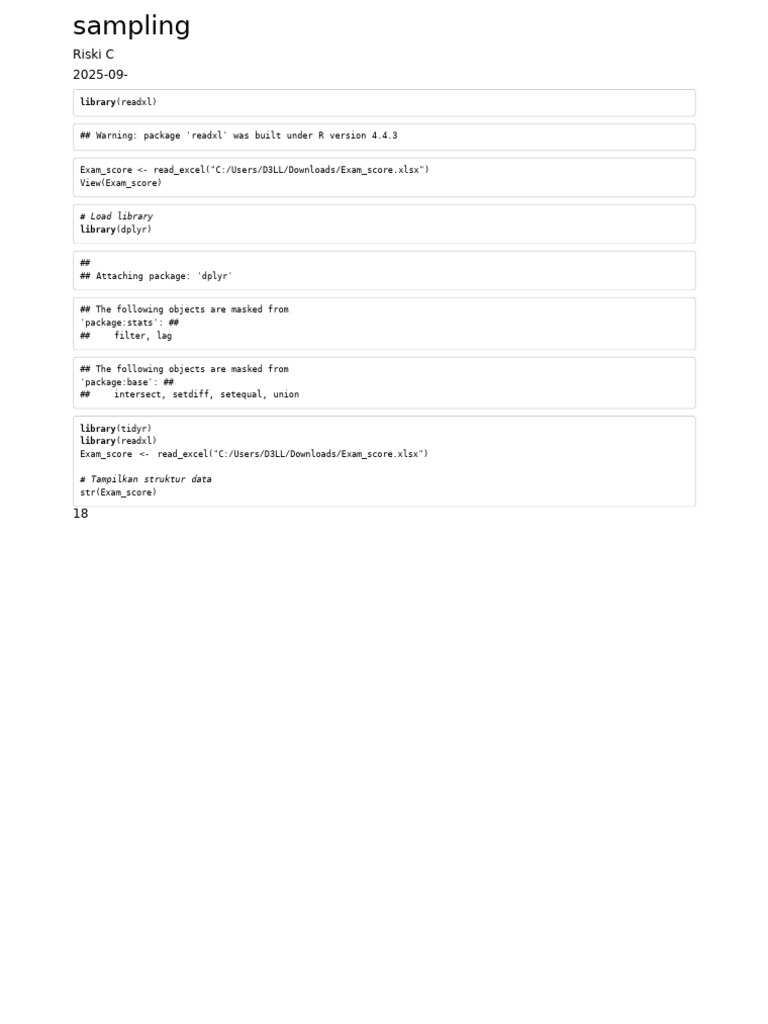 sampling

Riski C

2025-09-

library(readxl)

## Warning: package 'readxl' was built under R version 4.4.3

Exam_score <- read_excel("C:/Users/D3LL/Downloads/Exam_score.xlsx")
View(Exam_score)

# Load library
library(dplyr)

##
## Attaching package: 'dplyr'

## The following objects are masked from
'package:stats': ##
##     filter, lag

## The following objects are masked from
'package:base': ##
##     intersect, setdiff, setequal, union

library(tidyr)
library(readxl)
Exam_score <- read_excel("C:/Users/D3LL/Downloads/Exam_score.xlsx")

# Tampilkan struktur data
str(Exam_score)

18